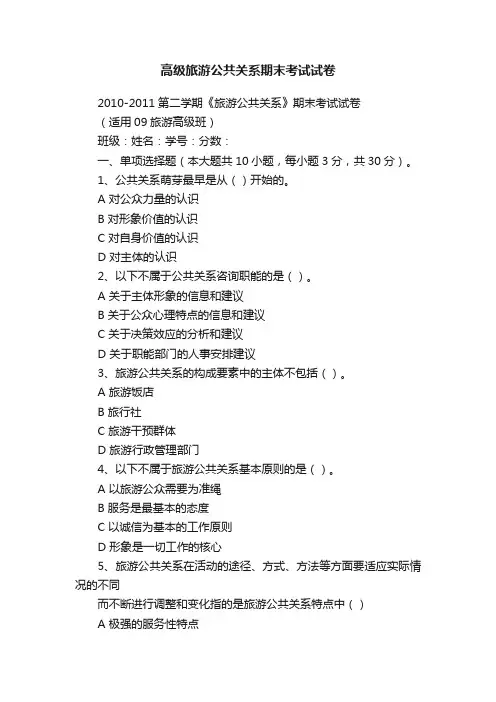 高级旅游公共关系期末考试试卷

2010-2011 第二学期《旅游公共关系》期末考试试卷

（适用 09 旅游高级班）

班级：姓名：学号：分数：

一、单项选择题（本大题共 10 小题，每小题 3 分，共 30 分）。

1、公共关系萌芽最早是从（ ）开始的。

A 对公众力量的认识

B 对形象价值的认识

C 对自身价值的认识

D 对主体的认识

2、以下不属于公共关系咨询职能的是（ ）。

A 关于主体形象的信息和建议

B 关于公众心理特点的信息和建议

C 关于决策效应的分析和建议

D 关于职能部门的人事安排建议

3、旅游公共关系的构成要素中的主体不包括（ ）。

A 旅游饭店

B 旅行社

C 旅游干预群体

D 旅游行政管理部门

4、以下不属于旅游公共关系基本原则的是（ ）。

A 以旅游公众需要为准绳

B 服务是最基本的态度

C 以诚信为基本的工作原则

D 形象是一切工作的核心

5、旅游公共关系在活动的途径、方式、方法等方面要适应实际情况的不同

而不断进行调整和变化指的是旅游公共关系特点中（ ）

A 极强的服务性特点